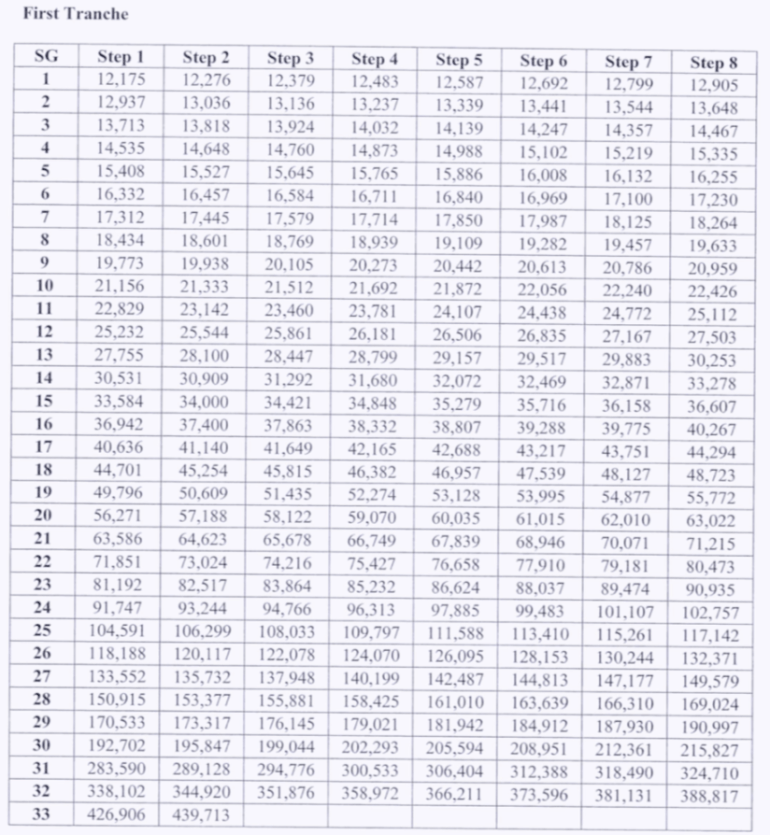 First Tranche

| SG | Step 1 | Step 2 | Step 3 | Step 4 | Step 5 | Step 6 | Step 7 | Step 8 |
|---|---|---|---|---|---|---|---|---|
| 1 | 12,175 | 12,276 | 12,379 | 12,483 | 12,587 | 12,692 | 12,799 | 12,905 |
| 2 | 12,937 | 13,036 | 13,136 | 13,237 | 13,339 | 13,441 | 13,544 | 13,648 |
| 3 | 13,713 | 13,818 | 13,924 | 14,032 | 14,139 | 14,247 | 14,357 | 14,467 |
| 4 | 14,535 | 14,648 | 14,760 | 14,873 | 14,988 | 15,102 | 15,219 | 15,335 |
| 5 | 15,408 | 15,527 | 15,645 | 15,765 | 15,886 | 16,008 | 16,132 | 16,255 |
| 6 | 16,332 | 16,457 | 16,584 | 16,711 | 16,840 | 16,969 | 17,100 | 17,230 |
| 7 | 17,312 | 17,445 | 17,579 | 17,714 | 17,850 | 17,987 | 18,125 | 18,264 |
| 8 | 18,434 | 18,601 | 18,769 | 18,939 | 19,109 | 19,282 | 19,457 | 19,633 |
| 9 | 19,773 | 19,938 | 20,105 | 20,273 | 20,442 | 20,613 | 20,786 | 20,959 |
| 10 | 21,156 | 21,333 | 21,512 | 21,692 | 21,872 | 22,056 | 22,240 | 22,426 |
| 11 | 22,829 | 23,142 | 23,460 | 23,781 | 24,107 | 24,438 | 24,772 | 25,112 |
| 12 | 25,232 | 25,544 | 25,861 | 26,181 | 26,506 | 26,835 | 27,167 | 27,503 |
| 13 | 27,755 | 28,100 | 28,447 | 28,799 | 29,157 | 29,517 | 29,883 | 30,253 |
| 14 | 30,531 | 30,909 | 31,292 | 31,680 | 32,072 | 32,469 | 32,871 | 33,278 |
| 15 | 33,584 | 34,000 | 34,421 | 34,848 | 35,279 | 35,716 | 36,158 | 36,607 |
| 16 | 36,942 | 37,400 | 37,863 | 38,332 | 38,807 | 39,288 | 39,775 | 40,267 |
| 17 | 40,636 | 41,140 | 41,649 | 42,165 | 42,688 | 43,217 | 43,751 | 44,294 |
| 18 | 44,701 | 45,254 | 45,815 | 46,382 | 46,957 | 47,539 | 48,127 | 48,723 |
| 19 | 49,796 | 50,609 | 51,435 | 52,274 | 53,128 | 53,995 | 54,877 | 55,772 |
| 20 | 56,271 | 57,188 | 58,122 | 59,070 | 60,035 | 61,015 | 62,010 | 63,022 |
| 21 | 63,586 | 64,623 | 65,678 | 66,749 | 67,839 | 68,946 | 70,071 | 71,215 |
| 22 | 71,851 | 73,024 | 74,216 | 75,427 | 76,658 | 77,910 | 79,181 | 80,473 |
| 23 | 81,192 | 82,517 | 83,864 | 85,232 | 86,624 | 88,037 | 89,474 | 90,935 |
| 24 | 91,747 | 93,244 | 94,766 | 96,313 | 97,885 | 99,483 | 101,107 | 102,757 |
| 25 | 104,591 | 106,299 | 108,033 | 109,797 | 111,588 | 113,410 | 115,261 | 117,142 |
| 26 | 118,188 | 120,117 | 122,078 | 124,070 | 126,095 | 128,153 | 130,244 | 132,371 |
| 27 | 133,552 | 135,732 | 137,948 | 140,199 | 142,487 | 144,813 | 147,177 | 149,579 |
| 28 | 150,915 | 153,377 | 155,881 | 158,425 | 161,010 | 163,639 | 166,310 | 169,024 |
| 29 | 170,533 | 173,317 | 176,145 | 179,021 | 181,942 | 184,912 | 187,930 | 190,997 |
| 30 | 192,702 | 195,847 | 199,044 | 202,293 | 205,594 | 208,951 | 212,361 | 215,827 |
| 31 | 283,590 | 289,128 | 294,776 | 300,533 | 306,404 | 312,388 | 318,490 | 324,710 |
| 32 | 338,102 | 344,920 | 351,876 | 358,972 | 366,211 | 373,596 | 381,131 | 388,817 |
| 33 | 426,906 | 439,713 | | | | | | |